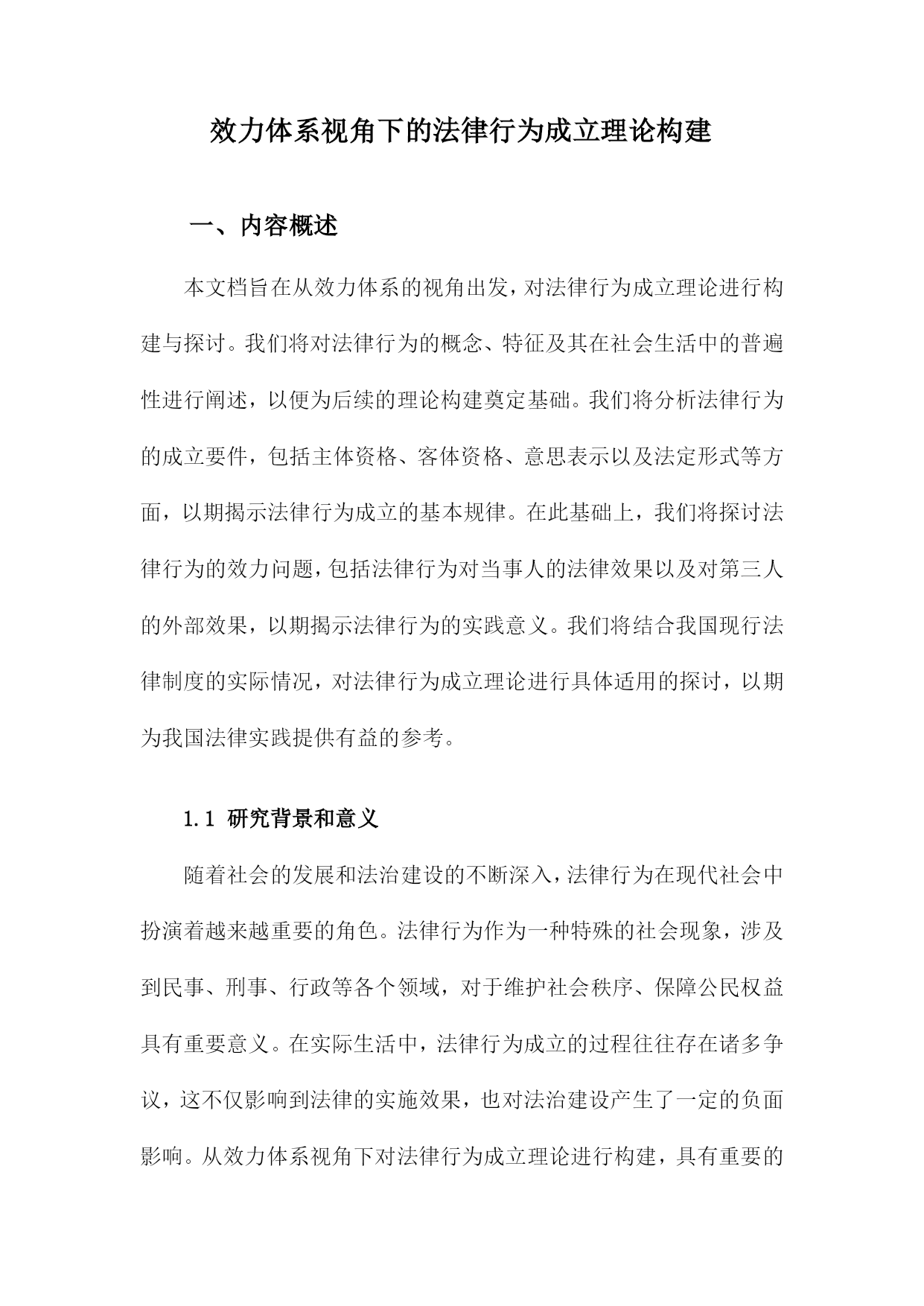 效力体系视角下的法律行为成立理论构建

一、内容概述

本文档旨在从效力体系的视角出发，对法律行为成立理论进行构建与探讨。我们将对法律行为的概念、特征及其在社会生活中的普遍性进行阐述，以便为后续的理论构建奠定基础。我们将分析法律行为的成立要件，包括主体资格、客体资格、意思表示以及法定形式等方面，以期揭示法律行为成立的基本规律。在此基础上，我们将探讨法律行为的效力问题，包括法律行为对当事人的法律效果以及对第三人的外部效果，以期揭示法律行为的实践意义。我们将结合我国现行法律制度的实际情况，对法律行为成立理论进行具体适用的探讨，以期为我国法律实践提供有益的参考。

1.1 研究背景和意义

随着社会的发展和法治建设的不断深入，法律行为在现代社会中扮演着越来越重要的角色。法律行为作为一种特殊的社会现象，涉及到民事、刑事、行政等各个领域，对于维护社会秩序、保障公民权益具有重要意义。在实际生活中，法律行为成立的过程往往存在诸多争议，这不仅影响到法律的实施效果，也对法治建设产生了一定的负面影响。从效力体系视角下对法律行为成立理论进行构建，具有重要的